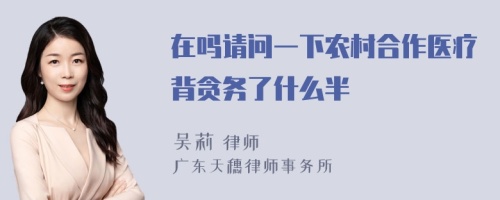 在吗请问一下农村合作医疗背贪务了什么半

吴莉 律师
广东天穗律师事务所